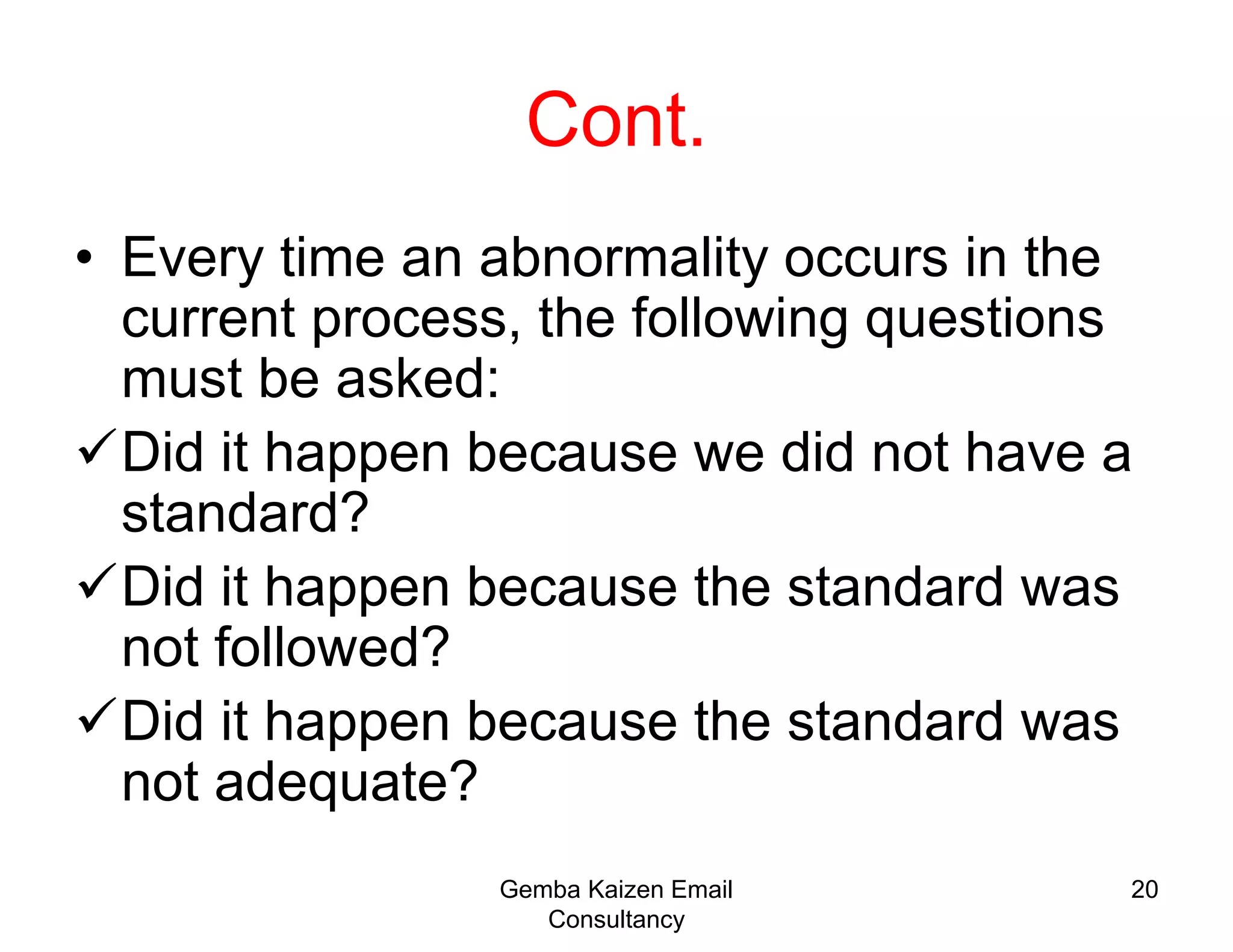 Cont.

• Every time an abnormality occurs in the current process, the following questions must be asked:

✓ Did it happen because we did not have a standard?

✓ Did it happen because the standard was not followed?

✓ Did it happen because the standard was not adequate?

Gemba Kaizen Email Consultancy

20